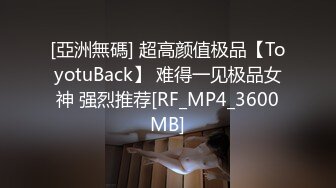 [亞洲無碼] 超高颜值极品【ToyotuBack】 难得一见极品女神 强烈推荐[RF_MP4_3600MB]